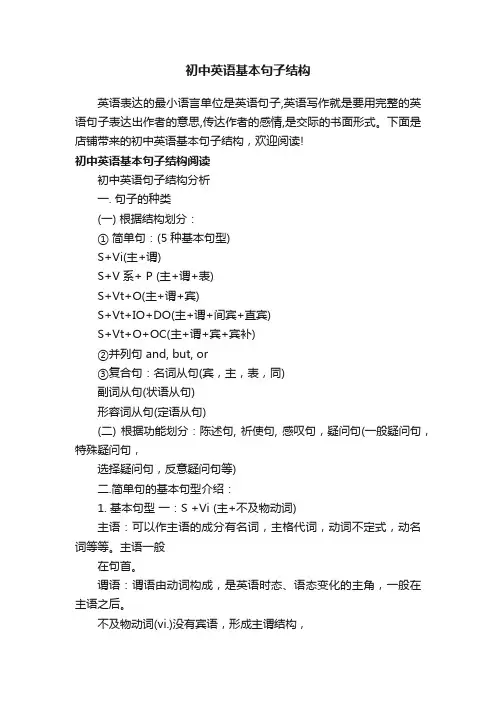 初中英语基本句子结构

英语表达的最小语言单位是英语句子,英语写作就是要用完整的英语句子表达出作者的意思,传达作者的感情,是交际的书面形式。下面是店铺带来的初中英语基本句子结构，欢迎阅读!

初中英语基本句子结构阅读

初中英语句子结构分析

一. 句子的种类

(一) 根据结构划分：

① 简单句：(5 种基本句型)

S+Vi(主+谓)

S+V 系+ P (主+谓+表)

S+Vt+O(主+谓+宾)

S+Vt+IO+DO(主+谓+间宾+直宾)

S+Vt+O+OC(主+谓+宾+宾补)

②并列句 and, but, or

③复合句：名词从句(宾，主，表，同)

副词从句(状语从句)

形容词从句(定语从句)

(二) 根据功能划分：陈述句, 祈使句, 感叹句，疑问句(一般疑问句，特殊疑问句，

选择疑问句，反意疑问句等)

二.简单句的基本句型介绍：

1. 基本句型 一：S +Vi (主+不及物动词)

主语：可以作主语的成分有名词，主格代词，动词不定式，动名词等等。主语一般

在句首。

谓语：谓语由动词构成，是英语时态、语态变化的主角，一般在主语之后。

不及物动词(vi.)没有宾语，形成主谓结构，